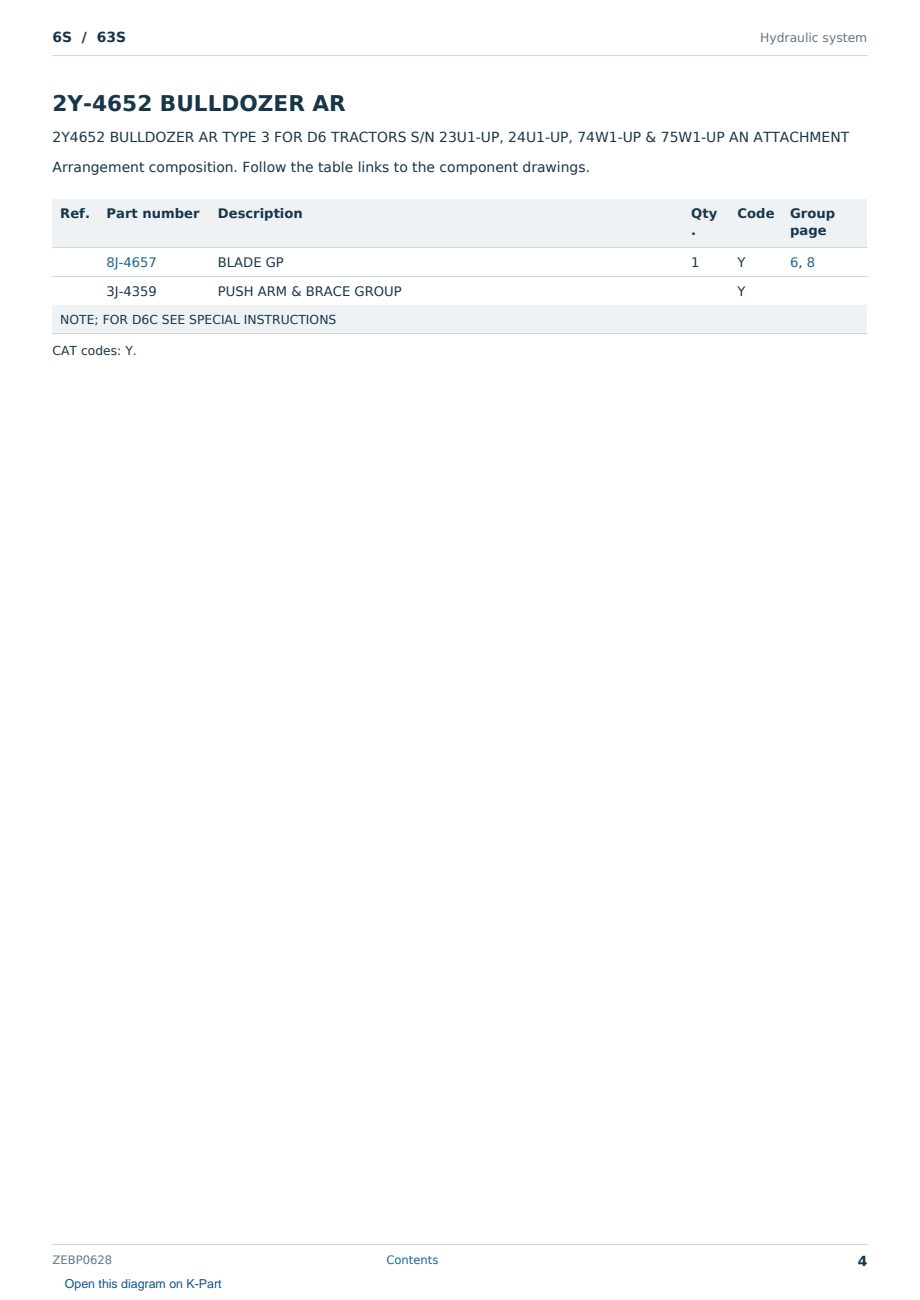 6S / 63S

Hydraulic system

2Y-4652 BULLDOZER AR

2Y4652 BULLDOZER AR TYPE 3 FOR D6 TRACTORS S/N 23U1-UP, 24U1-UP, 74W1-UP & 75W1-UP AN ATTACHMENT

Arrangement composition. Follow the table links to the component drawings.

| Ref. | Part number | Description | Qty. | Code | Group page |
|---|---|---|---|---|---|
| | 8J-4657 | BLADE GP | 1 | Y | 6, 8 |
| | 3J-4359 | PUSH ARM & BRACE GROUP | | Y | |
| NOTE; FOR D6C SEE SPECIAL INSTRUCTIONS | | | | | |

CAT codes: Y.

ZEBP0628

Contents

4

Open this diagram on K-Part